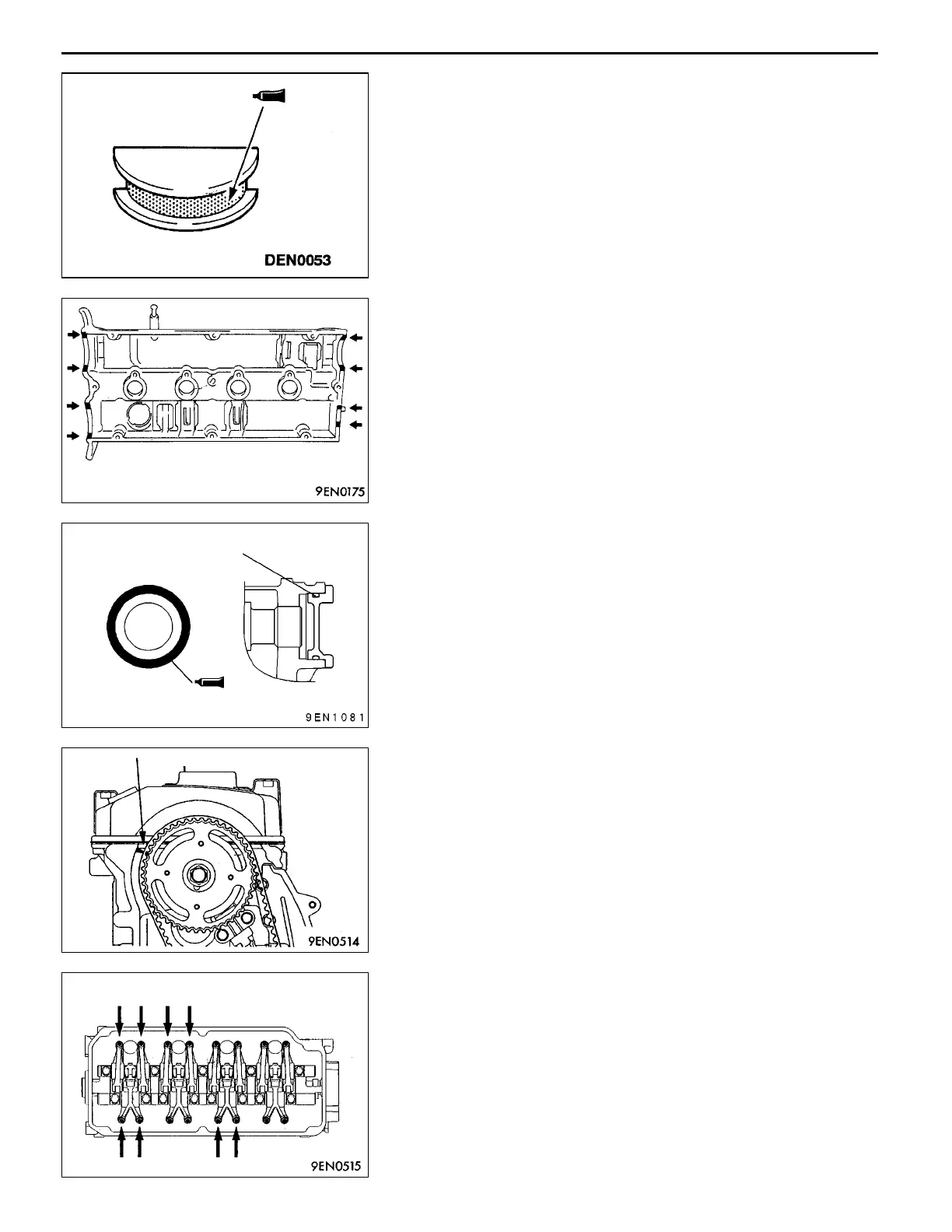 DEN0053

9EN0175

9EN1081

9EN0514

9EN0515